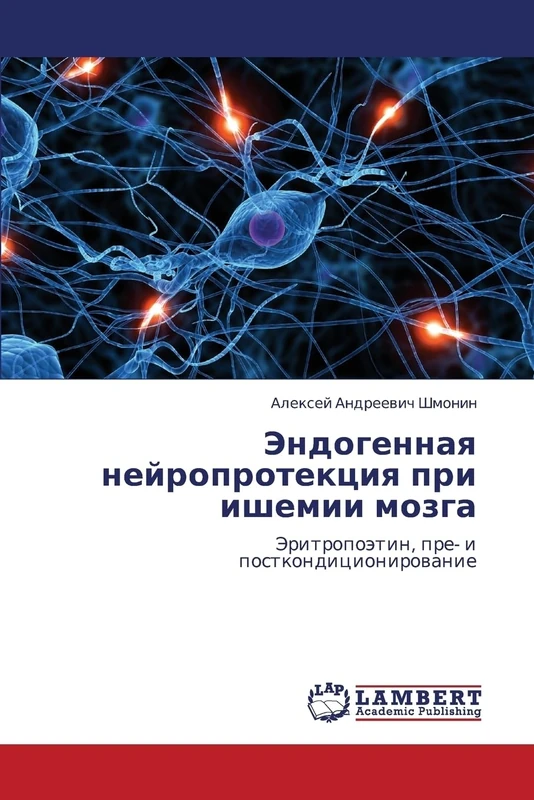 Алексей Андреевич Шмонин

Эндогенная нейропротекция при ишемии мозга

Эритропоэтин, пре- и посткондиционирование

LAP LAMBERT Academic Publishing